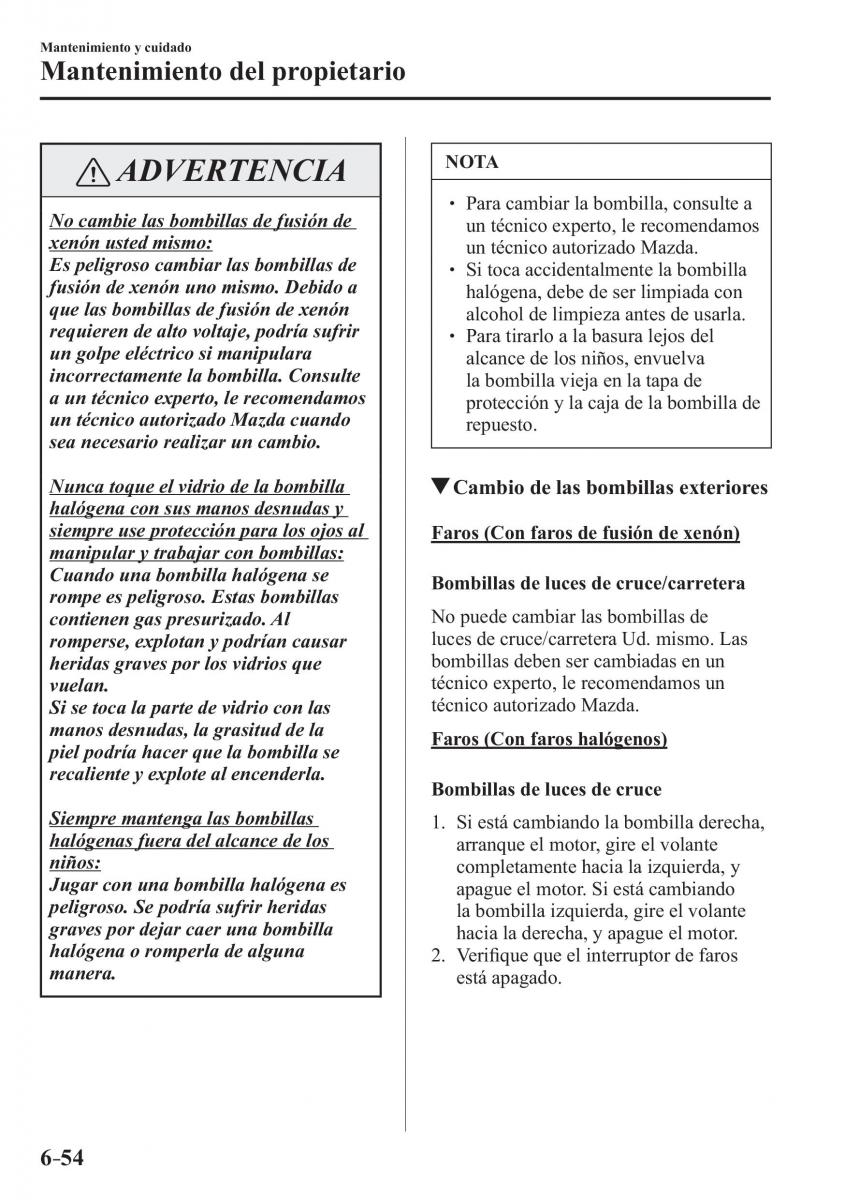 Mantenimiento y cuidado

Mantenimiento del propietario

ADVERTENCIA

No cambie las bombillas de fusión de xenón usted mismo:
Es peligroso cambiar las bombillas de fusión de xenón uno mismo. Debido a que las bombillas de fusión de xenón requieren de alto voltaje, podría sufrir un golpe eléctrico si manipulara incorrectamente la bombilla. Consulte a un técnico experto, le recomendamos un técnico autorizado Mazda cuando sea necesario realizar un cambio.

Nunca toque el vidrio de la bombilla halógena con sus manos desnudas y siempre use protección para los ojos al manipular y trabajar con bombillas:
Cuando una bombilla halógena se rompe es peligroso. Estas bombillas contienen gas presurizado. Al romperse, explotan y podrían causar heridas graves por los vidrios que vuelan.
Si se toca la parte de vidrio con las manos desnudas, la grasitud de la piel podría hacer que la bombilla se recaliente y explote al encenderla.

Siempre mantenga las bombillas halógenas fuera del alcance de los niños:
Jugar con una bombilla halógena es peligroso. Se podría sufrir heridas graves por dejar caer una bombilla halógena o romperla de alguna manera.

NOTA

• Para cambiar la bombilla, consulte a un técnico experto, le recomendamos un técnico autorizado Mazda.
• Si toca accidentalmente la bombilla halógena, debe de ser limpiada con alcohol de limpieza antes de usarla.
• Para tirarlo a la basura lejos del alcance de los niños, envuelva la bombilla vieja en la tapa de protección y la caja de la bombilla de repuesto.

▼Cambio de las bombillas exteriores

Faros (Con faros de fusión de xenón)

Bombillas de luces de cruce/carretera

No puede cambiar las bombillas de luces de cruce/carretera Ud. mismo. Las bombillas deben ser cambiadas en un técnico experto, le recomendamos un técnico autorizado Mazda.

Faros (Con faros halógenos)

Bombillas de luces de cruce

1. Si está cambiando la bombilla derecha, arranque el motor, gire el volante completamente hacia la izquierda, y apague el motor. Si está cambiando la bombilla izquierda, gire el volante hacia la derecha, y apague el motor.
2. Verifique que el interruptor de faros está apagado.

6-54